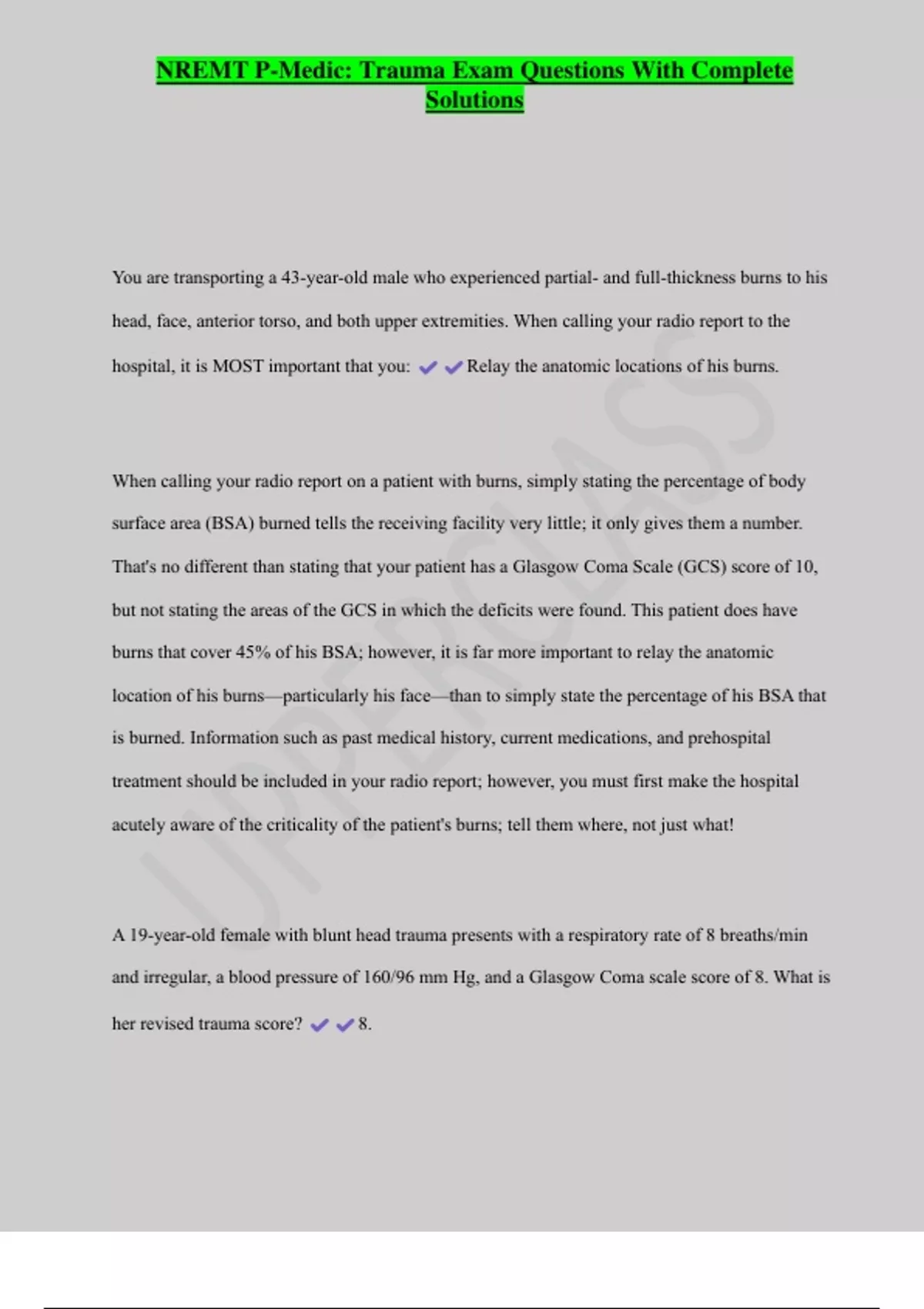 NREMT P-Medic: Trauma Exam Questions With Complete Solutions

You are transporting a 43-year-old male who experienced partial- and full-thickness burns to his head, face, anterior torso, and both upper extremities. When calling your radio report to the hospital, it is MOST important that you: ✔✔Relay the anatomic locations of his burns.

When calling your radio report on a patient with burns, simply stating the percentage of body surface area (BSA) burned tells the receiving facility very little; it only gives them a number. That's no different than stating that your patient has a Glasgow Coma Scale (GCS) score of 10, but not stating the areas of the GCS in which the deficits were found. This patient does have burns that cover 45% of his BSA; however, it is far more important to relay the anatomic location of his burns—particularly his face—than to simply state the percentage of his BSA that is burned. Information such as past medical history, current medications, and prehospital treatment should be included in your radio report; however, you must first make the hospital acutely aware of the criticality of the patient's burns; tell them where, not just what!

A 19-year-old female with blunt head trauma presents with a respiratory rate of 8 breaths/min and irregular, a blood pressure of 160/96 mm Hg, and a Glasgow Coma scale score of 8. What is her revised trauma score? ✔✔8.

UPPERCLASS